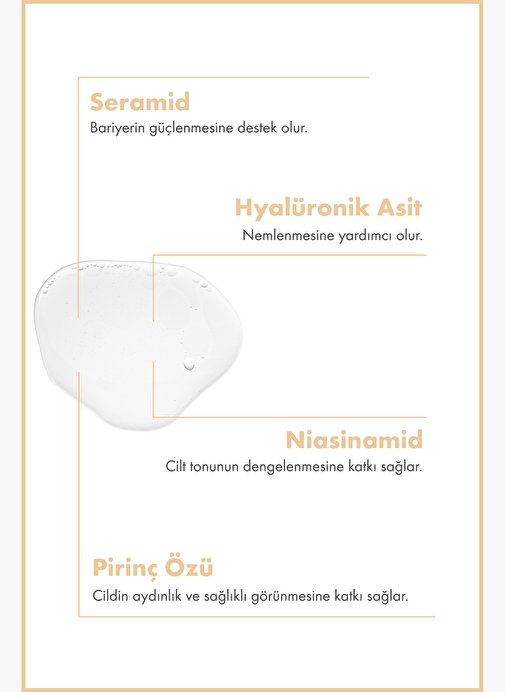 Seramid
Bariyerin güçlenmesine destek olur.

Hyalüronik Asit
Nemlenmesine yardımcı olur.

Niasinamid
Cilt tonunun dengelenmesine katkı sağlar.

Pirinç Özü
Cildin aydınlık ve sağlıklı görünmesine katkı sağlar.